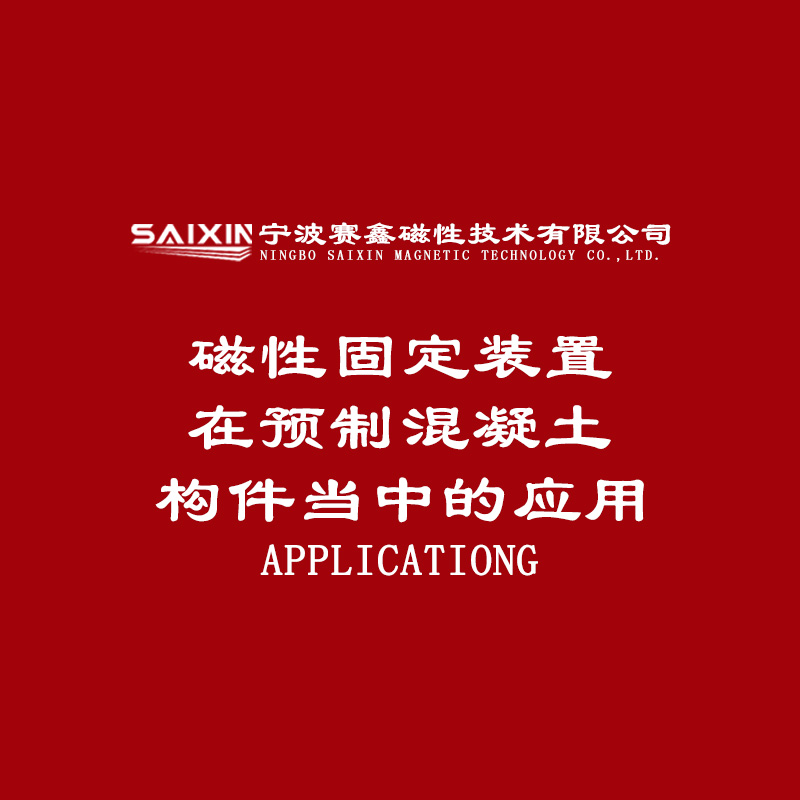 SAIXIN 宁波赛鑫磁性技术有限公司
NINGBO SAIXIN MAGNETIC TECHNOLOGY CO.,LTD.

磁性固定装置
在预制混凝土
构件当中的应用
APPLICATIONG